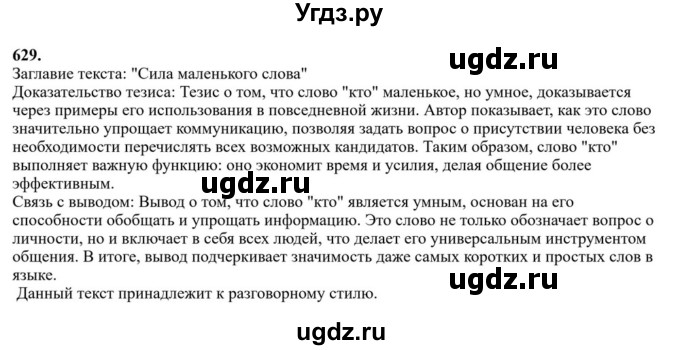 Угдз.ру

629.

ugdz.ru

Заглавие текста: "Сила маленького слова"
Доказательство тезиса: Тезис о том, что слово "кто" маленькое, но умное, доказывается через примеры его использования в повседневной жизни. Автор показывает, как это слово значительно упрощает коммуникацию, позволяя задать вопрос о присутствии человека без необходимости перечислять всех возможных кандидатов. Таким образом, слово "кто" выполняет важную функцию: оно экономит время и усилия, делая общение более эффективным.

ugdz.ru

Связь с выводом: Вывод о том, что слово "кто" является умным, основан на его способности обобщать и упрощать информацию. Это слово не только обозначает вопрос о личности, но и включает в себя всех людей, что делает его универсальным инструментом общения. В итоге, вывод подчеркивает значимость даже самых коротких и простых слов в языке.

ugdz.ru

Данный текст принадлежит к разговорному стилю.

ugdz.ru